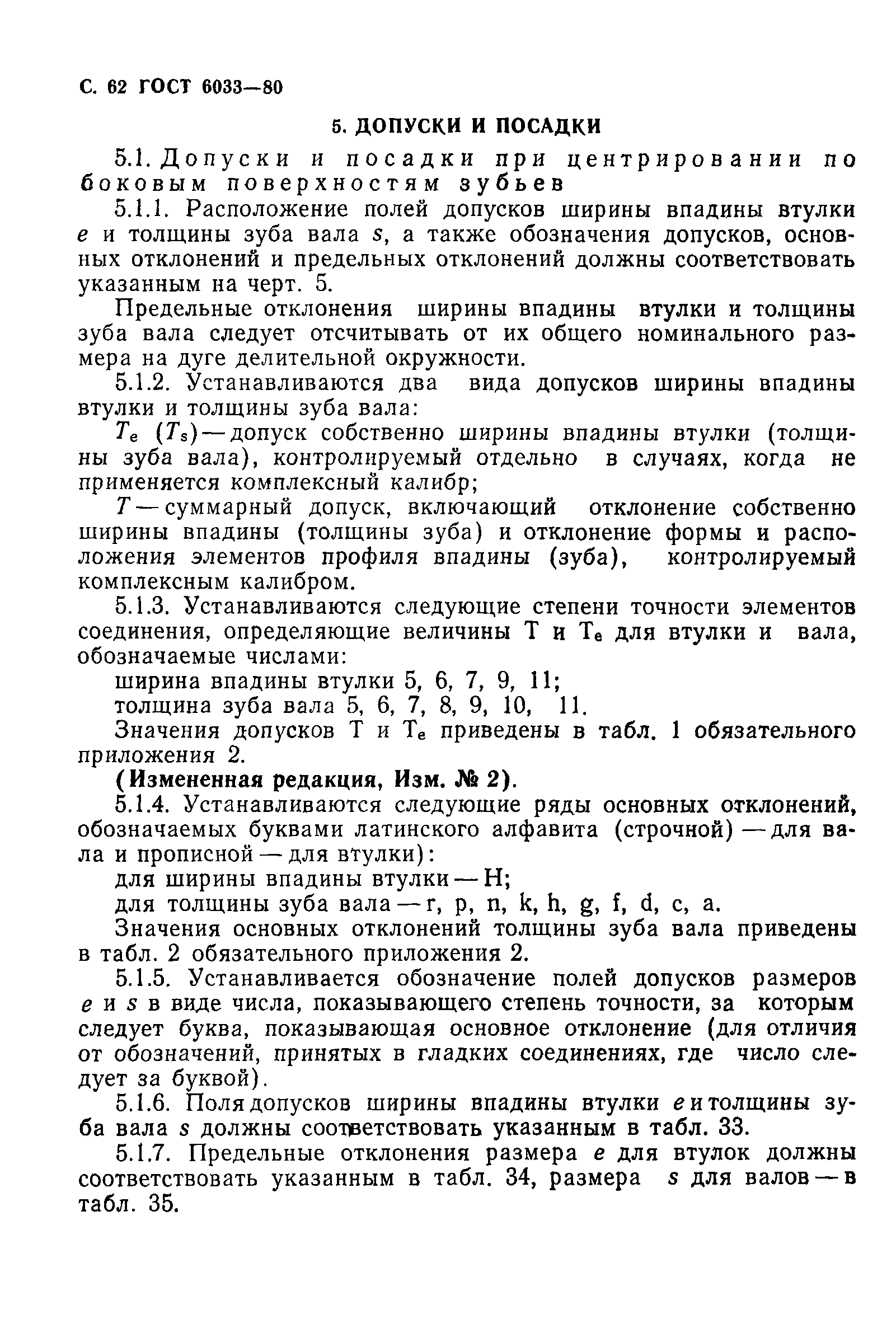 С. 62 ГОСТ 6033—80

5. ДОПУСКИ И ПОСАДКИ

5.1. Допуски и посадки при центрировании по боковым поверхностям зубьев

5.1.1. Расположение полей допусков ширины впадины втулки $e$ и толщины зуба вала $s$, а также обозначения допусков, основных отклонений и предельных отклонений должны соответствовать указанным на черт. 5.

Предельные отклонения ширины впадины втулки и толщины зуба вала следует отсчитывать от их общего номинального размера на дуге делительной окружности.

5.1.2. Устанавливаются два вида допусков ширины впадины втулки и толщины зуба вала:

$T_e$ ($T_s$) — допуск собственно ширины впадины втулки (толщины зуба вала), контролируемый отдельно в случаях, когда не применяется комплексный калибр;

$T$ — суммарный допуск, включающий отклонение собственно ширины впадины (толщины зуба) и отклонение формы и расположения элементов профиля впадины (зуба), контролируемый комплексным калибром.

5.1.3. Устанавливаются следующие степени точности элементов соединения, определяющие величины Т и $T_e$ для втулки и вала, обозначаемые числами:

ширина впадины втулки 5, 6, 7, 9, 11;

толщина зуба вала 5, 6, 7, 8, 9, 10, 11.

Значения допусков Т и $T_e$ приведены в табл. 1 обязательного приложения 2.

(Измененная редакция, Изм. № 2).

5.1.4. Устанавливаются следующие ряды основных отклонений, обозначаемых буквами латинского алфавита (строчной) — для вала и прописной — для втулки):

для ширины впадины втулки — H;

для толщины зуба вала — r, p, n, k, h, g, f, d, c, a.

Значения основных отклонений толщины зуба вала приведены в табл. 2 обязательного приложения 2.

5.1.5. Устанавливается обозначение полей допусков размеров $e$ и $s$ в виде числа, показывающего степень точности, за которым следует буква, показывающая основное отклонение (для отличия от обозначений, принятых в гладких соединениях, где число следует за буквой).

5.1.6. Поля допусков ширины впадины втулки $e$ и толщины зуба вала $s$ должны соответствовать указанным в табл. 33.

5.1.7. Предельные отклонения размера $e$ для втулок должны соответствовать указанным в табл. 34, размера $s$ для валов — в табл. 35.